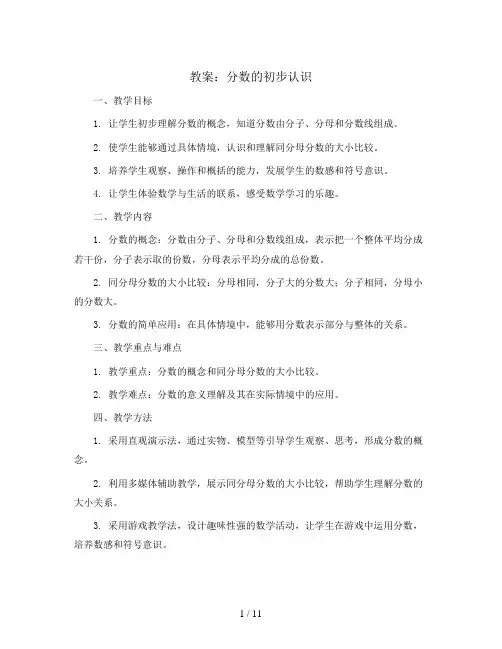 教案：分数的初步认识

一、教学目标

1. 让学生初步理解分数的概念，知道分数由分子、分母和分数线组成。

2. 使学生能够通过具体情境，认识和理解同分母分数的大小比较。

3. 培养学生观察、操作和概括的能力，发展学生的数感和符号意识。

4. 让学生体验数学与生活的联系，感受数学学习的乐趣。

二、教学内容

1. 分数的概念：分数由分子、分母和分数线组成，表示把一个整体平均分成若干份，分子表示取的份数，分母表示平均分成的总份数。

2. 同分母分数的大小比较：分母相同，分子大的分数大；分子相同，分母小的分数大。

3. 分数的简单应用：在具体情境中，能够用分数表示部分与整体的关系。

三、教学重点与难点

1. 教学重点：分数的概念和同分母分数的大小比较。

2. 教学难点：分数的意义理解及其在实际情境中的应用。

四、教学方法

1. 采用直观演示法，通过实物、模型等引导学生观察、思考，形成分数的概念。

2. 利用多媒体辅助教学，展示同分母分数的大小比较，帮助学生理解分数的大小关系。

3. 采用游戏教学法，设计趣味性强的数学活动，让学生在游戏中运用分数，培养数感和符号意识。

1 / 11